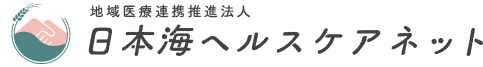 地域医療連携推進法人
日本海ヘルスケアネット